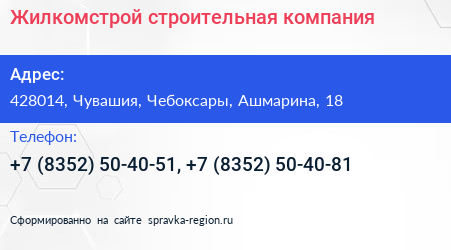 Жилкомстрой строительная компания

Адрес:

428014, Чувашия, Чебоксары, Ашмарина, 18

Телефон:

+7 (8352) 50-40-51, +7 (8352) 50-40-81

Сформированно на сайте spravka-region.ru